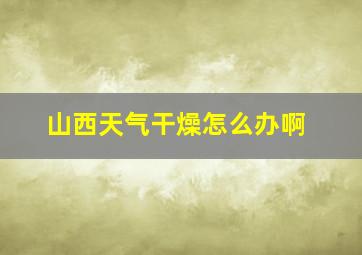 山西天气干燥怎么办啊